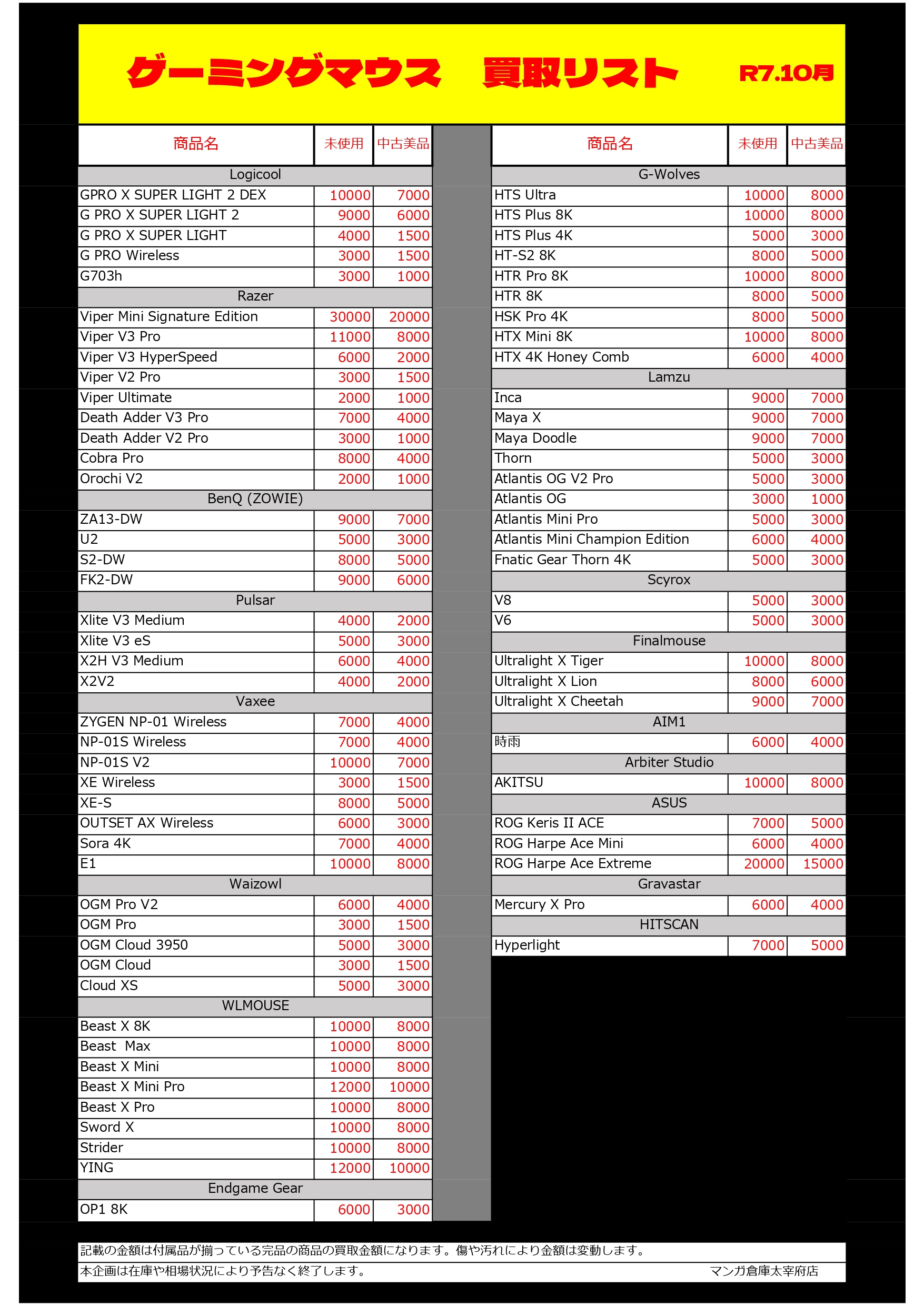 ゲーミングマウス　買取リスト　R7.10月

| 商品名 | 未使用 | 中古美品 |
|---|---|---|
| Logicool | | |
| GPRO X SUPER LIGHT 2 DEX | 10000 | 7000 |
| G PRO X SUPER LIGHT 2 | 9000 | 6000 |
| G PRO X SUPER LIGHT | 4000 | 1500 |
| G PRO Wireless | 3000 | 1500 |
| G703h | 3000 | 1000 |
| Razer | | |
| Viper Mini Signature Edition | 30000 | 20000 |
| Viper V3 Pro | 11000 | 8000 |
| Viper V3 HyperSpeed | 6000 | 2000 |
| Viper V2 Pro | 3000 | 1500 |
| Viper Ultimate | 2000 | 1000 |
| Death Adder V3 Pro | 7000 | 4000 |
| Death Adder V2 Pro | 3000 | 1000 |
| Cobra Pro | 8000 | 4000 |
| Orochi V2 | 2000 | 1000 |
| BenQ (ZOWIE) | | |
| ZA13-DW | 9000 | 7000 |
| U2 | 5000 | 3000 |
| S2-DW | 8000 | 5000 |
| FK2-DW | 9000 | 6000 |
| Pulsar | | |
| Xlite V3 Medium | 4000 | 2000 |
| Xlite V3 eS | 5000 | 3000 |
| X2H V3 Medium | 6000 | 4000 |
| X2V2 | 4000 | 2000 |
| Vaxee | | |
| ZYGEN NP-01 Wireless | 7000 | 4000 |
| NP-01S Wireless | 7000 | 4000 |
| NP-01S V2 | 10000 | 7000 |
| XE Wireless | 3000 | 1500 |
| XE-S | 8000 | 5000 |
| OUTSET AX Wireless | 6000 | 3000 |
| Sora 4K | 7000 | 4000 |
| E1 | 10000 | 8000 |
| Waizowl | | |
| OGM Pro V2 | 6000 | 4000 |
| OGM Pro | 3000 | 1500 |
| OGM Cloud 3950 | 5000 | 3000 |
| OGM Cloud | 3000 | 1500 |
| Cloud XS | 5000 | 3000 |
| WLMOUSE | | |
| Beast X 8K | 10000 | 8000 |
| Beast Max | 10000 | 8000 |
| Beast X Mini | 10000 | 8000 |
| Beast X Mini Pro | 12000 | 10000 |
| Beast X Pro | 10000 | 8000 |
| Sword X | 10000 | 8000 |
| Strider | 10000 | 8000 |
| YING | 12000 | 10000 |
| Endgame Gear | | |
| OP1 8K | 6000 | 3000 |

| 商品名 | 未使用 | 中古美品 |
|---|---|---|
| G-Wolves | | |
| HTS Ultra | 10000 | 8000 |
| HTS Plus 8K | 10000 | 8000 |
| HTS Plus 4K | 5000 | 3000 |
| HT-S2 8K | 8000 | 5000 |
| HTR Pro 8K | 10000 | 8000 |
| HTR 8K | 8000 | 5000 |
| HSK Pro 4K | 8000 | 5000 |
| HTX Mini 8K | 10000 | 8000 |
| HTX 4K Honey Comb | 6000 | 4000 |
| Lamzu | | |
| Inca | 9000 | 7000 |
| Maya X | 9000 | 7000 |
| Maya Doodle | 9000 | 7000 |
| Thorn | 5000 | 3000 |
| Atlantis OG V2 Pro | 5000 | 3000 |
| Atlantis OG | 3000 | 1000 |
| Atlantis Mini Pro | 5000 | 3000 |
| Atlantis Mini Champion Edition | 6000 | 4000 |
| Fnatic Gear Thorn 4K | 5000 | 3000 |
| Scyrox | | |
| V8 | 5000 | 3000 |
| V6 | 5000 | 3000 |
| Finalmouse | | |
| Ultralight X Tiger | 10000 | 8000 |
| Ultralight X Lion | 8000 | 6000 |
| Ultralight X Cheetah | 9000 | 7000 |
| AIM1 | | |
| 時雨 | 6000 | 4000 |
| Arbiter Studio | | |
| AKITSU | 10000 | 8000 |
| ASUS | | |
| ROG Keris II ACE | 7000 | 5000 |
| ROG Harpe Ace Mini | 6000 | 4000 |
| ROG Harpe Ace Extreme | 20000 | 15000 |
| Gravastar | | |
| Mercury X Pro | 6000 | 4000 |
| HITSCAN | | |
| Hyperlight | 7000 | 5000 |

記載の金額は付属品が揃っている完品の商品の買取金額になります。傷や汚れにより金額は変動します。
本企画は在庫や相場状況により予告なく終了します。　マンガ倉庫太宰府店